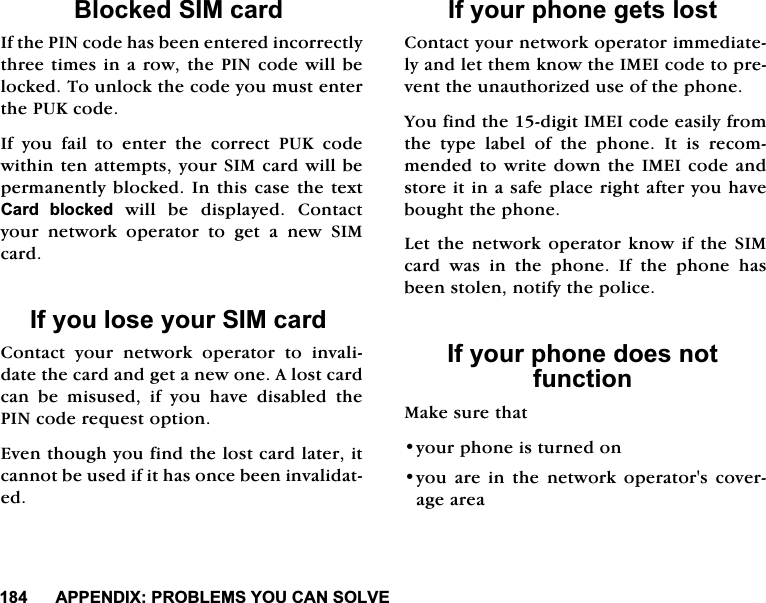 Blocked SIM card

If the PIN code has been entered incorrectly three times in a row, the PIN code will be locked. To unlock the code you must enter the PUK code.

If you fail to enter the correct PUK code within ten attempts, your SIM card will be permanently blocked. In this case the text Card blocked will be displayed. Contact your network operator to get a new SIM card.

If you lose your SIM card

Contact your network operator to invalidate the card and get a new one. A lost card can be misused, if you have disabled the PIN code request option.

Even though you find the lost card later, it cannot be used if it has once been invalidated.

If your phone gets lost

Contact your network operator immediately and let them know the IMEI code to prevent the unauthorized use of the phone.

You find the 15-digit IMEI code easily from the type label of the phone. It is recommended to write down the IMEI code and store it in a safe place right after you have bought the phone.

Let the network operator know if the SIM card was in the phone. If the phone has been stolen, notify the police.

If your phone does not function

Make sure that

• your phone is turned on

• you are in the network operator's coverage area

184 APPENDIX: PROBLEMS YOU CAN SOLVE